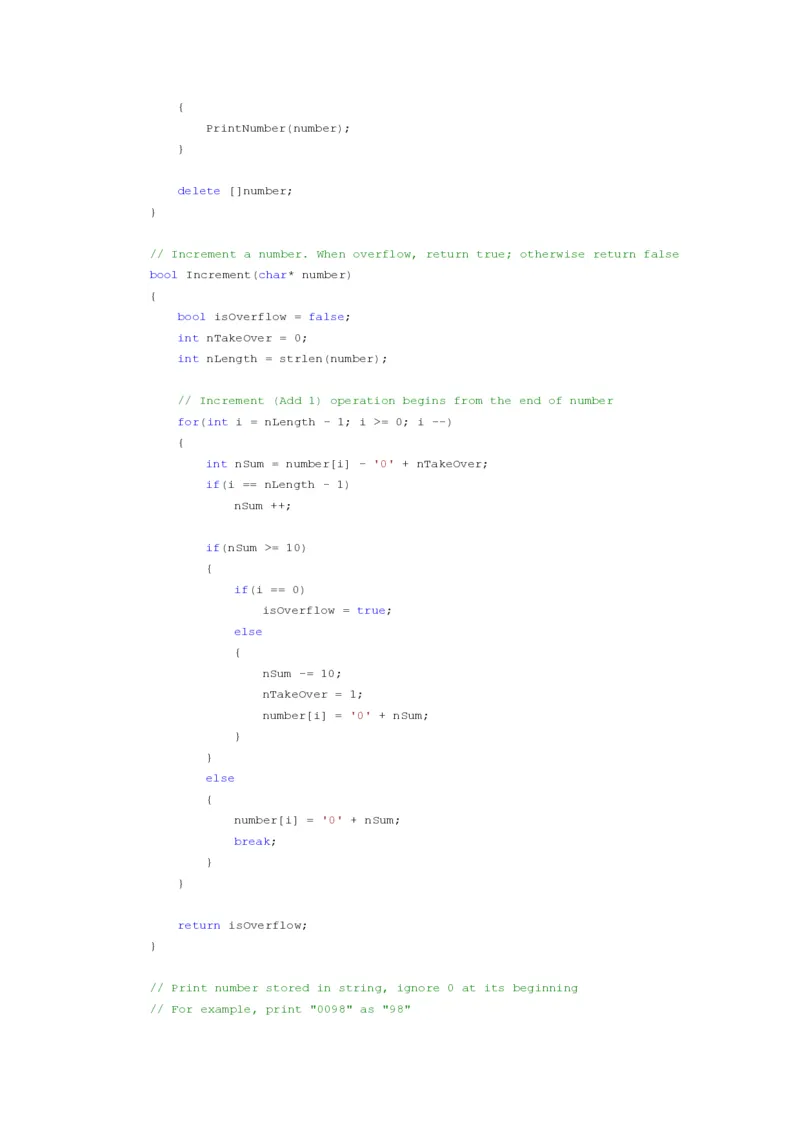 {
        PrintNumber(number);
    }

    delete []number;
}

// Increment a number. When overflow, return true; otherwise return false
bool Increment(char* number)
{
    bool isOverflow = false;
    int nTakeOver = 0;
    int nLength = strlen(number);

    // Increment (Add 1) operation begins from the end of number
    for(int i = nLength - 1; i >= 0; i --)
    {
        int nSum = number[i] - '0' + nTakeOver;
        if(i == nLength - 1)
            nSum ++;

        if(nSum >= 10)
        {
            if(i == 0)
                isOverflow = true;
            else
            {
                nSum -= 10;
                nTakeOver = 1;
                number[i] = '0' + nSum;
            }
        }
        else
        {
            number[i] = '0' + nSum;
            break;
        }
    }

    return isOverflow;
}

// Print number stored in string, ignore 0 at its beginning
// For example, print "0098" as "98"